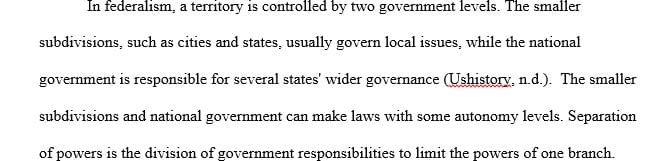 In federalism, a territory is controlled by two government levels. The smaller subdivisions, such as cities and states, usually govern local issues, while the national government is responsible for several states' wider governance (Ushistory, n.d.). The smaller subdivisions and national government can make laws with some autonomy levels. Separation of powers is the division of government responsibilities to limit the powers of one branch.